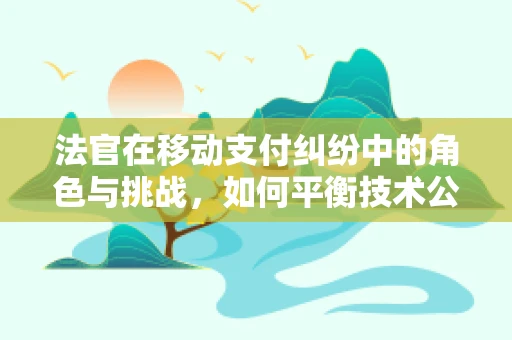 法官在移动支付纠纷中的角色与挑战，如何平衡技术公